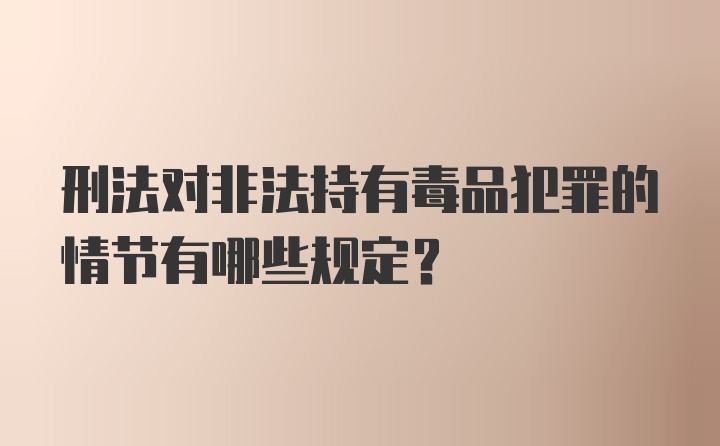 刑法对非法持有毒品犯罪的情节有哪些规定？